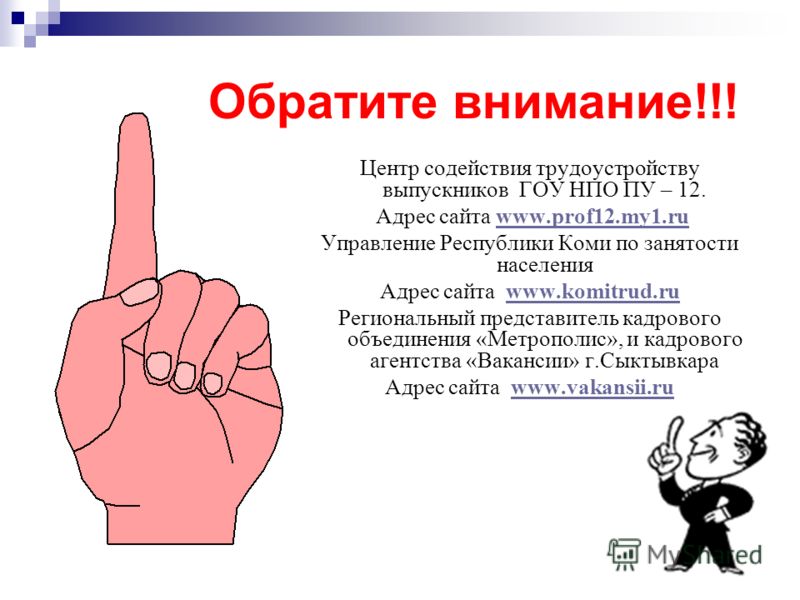 Обратите внимание!!!

Центр содействия трудоустройству выпускников ГОУ НПО ПУ – 12.

Адрес сайта www.prof12.my1.ru

Управление Республики Коми по занятости населения

Адрес сайта www.komitrud.ru

Региональный представитель кадрового объединения «Метрополис», и кадрового агентства «Вакансии» г.Сыктывкара

Адрес сайта www.vakansii.ru

MyShared